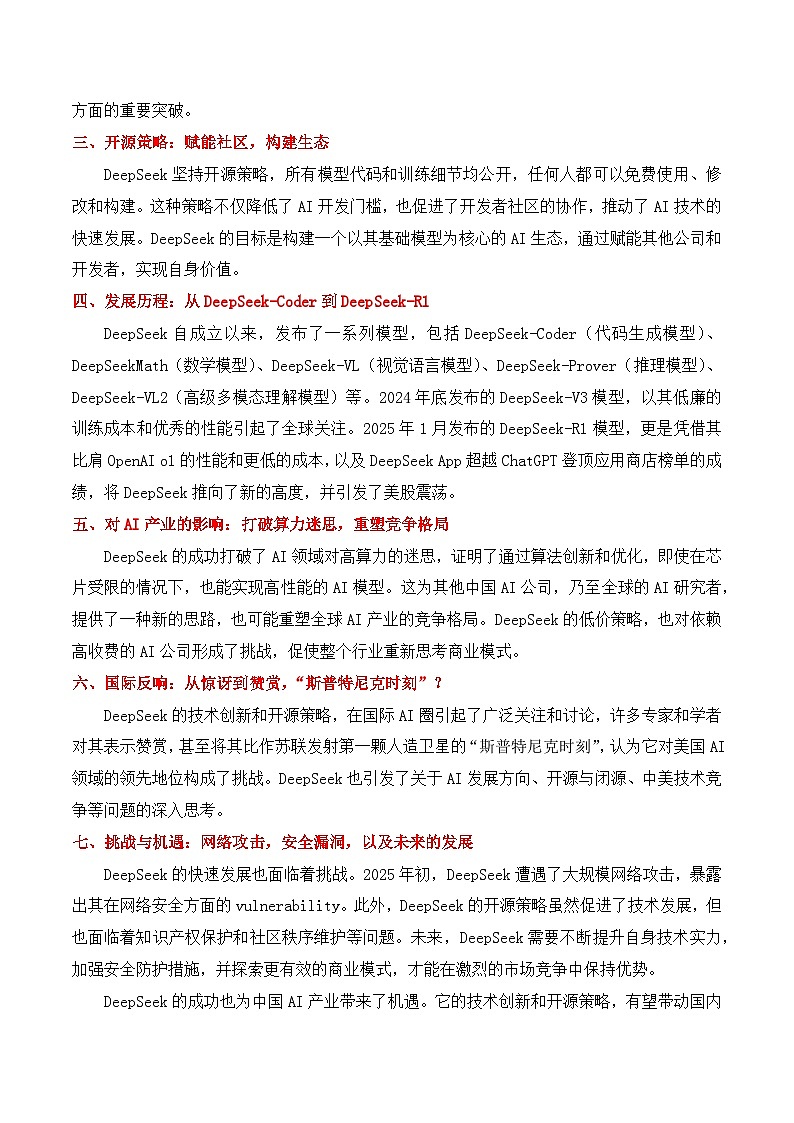 方面的重要突破。

三、开源策略：赋能社区，构建生态

DeepSeek 坚持开源策略，所有模型代码和训练细节均公开，任何人都可以免费使用、修改和构建。这种策略不仅降低了 AI 开发门槛，也促进了开发者社区的协作，推动了 AI 技术的快速发展。DeepSeek 的目标是构建一个以其基础模型为核心的 AI 生态，通过赋能其他公司和开发者，实现自身价值。

四、发展历程：从 DeepSeek-Coder 到 DeepSeek-R1

DeepSeek 自成立以来，发布了一系列模型，包括 DeepSeek-Coder（代码生成模型）、DeepSeekMath（数学模型）、DeepSeek-VL（视觉语言模型）、DeepSeek-Prover（推理模型）、DeepSeek-VL2（高级多模态理解模型）等。2024 年底发布的 DeepSeek-V3 模型，以其低廉的训练成本和优秀的性能引起了全球关注。2025 年 1 月发布的 DeepSeek-R1 模型，更是凭借其比肩 OpenAI o1 的性能和更低的成本，以及 DeepSeek App 超越 ChatGPT 登顶应用商店榜单的成绩，将 DeepSeek 推向了新的高度，并引发了美股震荡。

五、对 AI 产业的影响：打破算力迷思，重塑竞争格局

DeepSeek 的成功打破了 AI 领域对高算力的迷思，证明了通过算法创新和优化，即使在芯片受限的情况下，也能实现高性能的 AI 模型。这为其他中国 AI 公司，乃至全球的 AI 研究者，提供了一种新的思路，也可能重塑全球 AI 产业的竞争格局。DeepSeek 的低价策略，也对依赖高收费的 AI 公司形成了挑战，促使整个行业重新思考商业模式。

六、国际反响：从惊讶到赞赏，“斯普特尼克时刻”？

DeepSeek 的技术创新和开源策略，在国际 AI 圈引起了广泛关注和讨论，许多专家和学者对其表示赞赏，甚至将其比作苏联发射第一颗人造卫星的“斯普特尼克时刻”，认为它对美国 AI 领域的领先地位构成了挑战。DeepSeek 也引发了关于 AI 发展方向、开源与闭源、中美技术竞争等问题的深入思考。

七、挑战与机遇：网络攻击，安全漏洞，以及未来的发展

DeepSeek 的快速发展也面临着挑战。2025 年初，DeepSeek 遭遇了大规模网络攻击，暴露出其在网络安全方面的 vulnerability。此外，DeepSeek 的开源策略虽然促进了技术发展，但也面临着知识产权保护和社区秩序维护等问题。未来，DeepSeek 需要不断提升自身技术实力，加强安全防护措施，并探索更有效的商业模式，才能在激烈的市场竞争中保持优势。

DeepSeek 的成功也为中国 AI 产业带来了机遇。它的技术创新和开源策略，有望带动国内